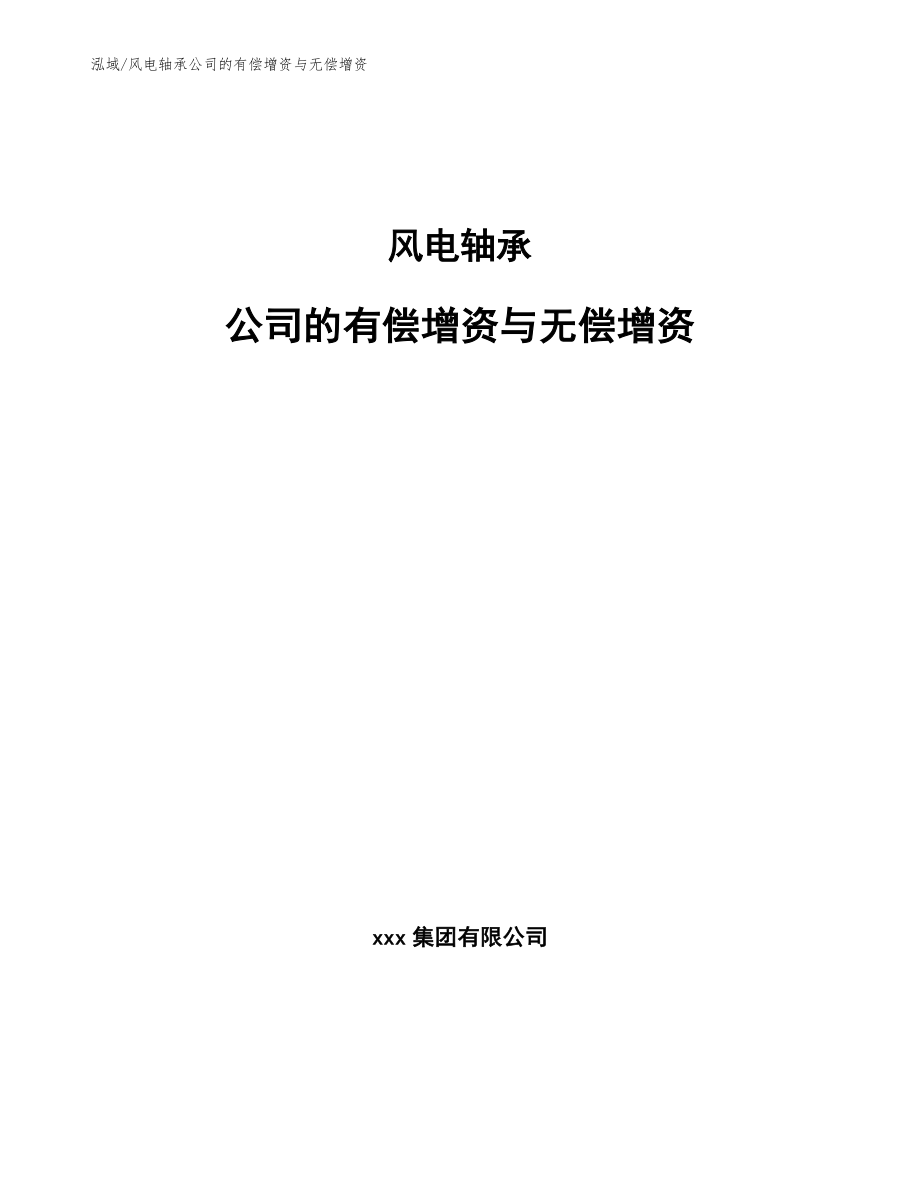 泓域/风电轴承公司的有偿增资与无偿增资

风电轴承

公司的有偿增资与无偿增资

xxx 集团有限公司